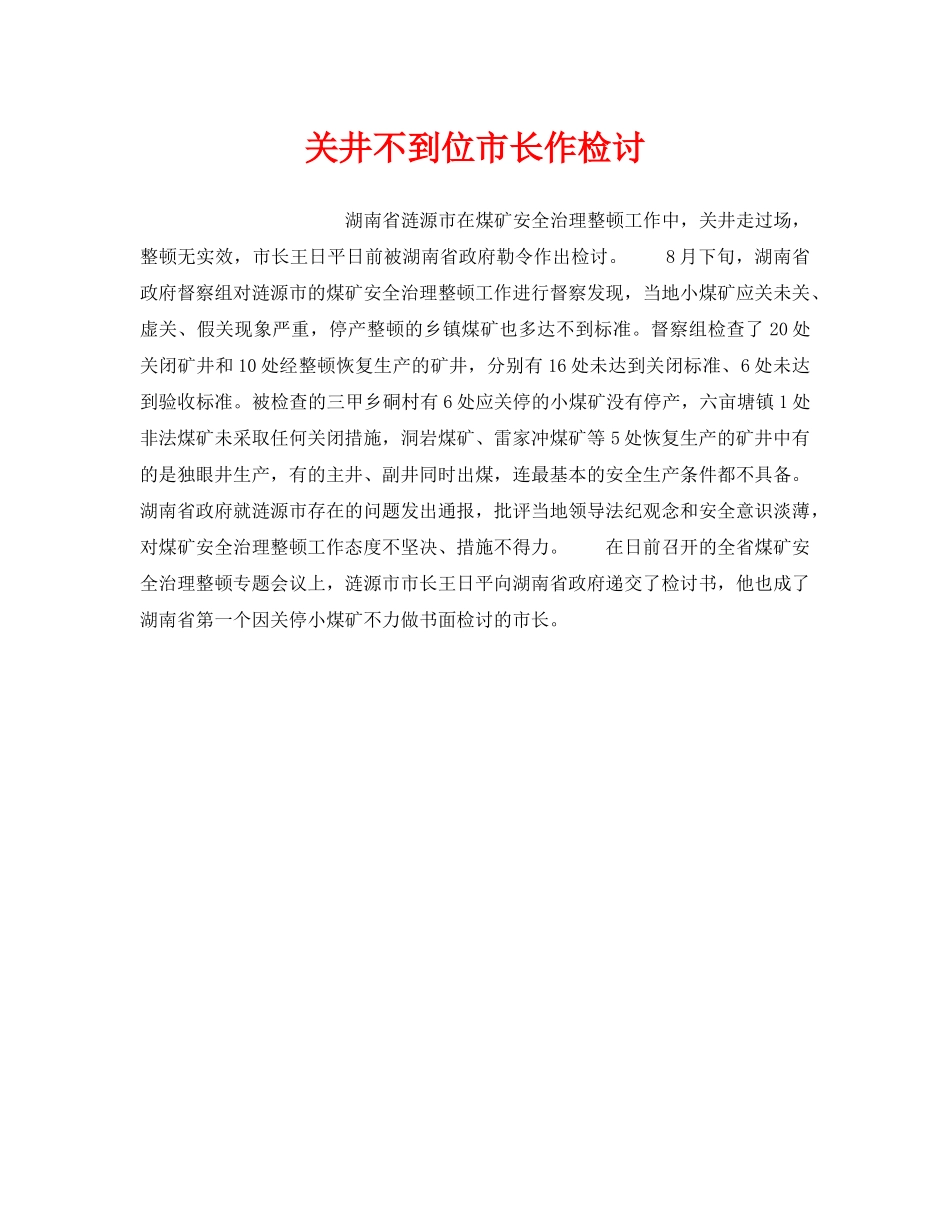 关井不到位市长作检讨

湖南省涟源市在煤矿安全治理整顿工作中，关井走过场，整顿无实效，市长王日平日前被湖南省政府勒令作出检讨。 8月下旬，湖南省政府督察组对涟源市的煤矿安全治理整顿工作进行督察发现，当地小煤矿应关未关、虚关、假关现象严重，停产整顿的乡镇煤矿也多达不到标准。督察组检查了20处关闭矿井和10处经整顿恢复生产的矿井，分别有16处未达到关闭标准、6处未达到验收标准。被检查的三甲乡硐村有6处应关停的小煤矿没有停产，六亩塘镇1处非法煤矿未采取任何关闭措施，洞岩煤矿、雷家冲煤矿等5处恢复生产的矿井中有的是独眼井生产，有的主井、副井同时出煤，连最基本的安全生产条件都不具备。湖南省政府就涟源市存在的问题发出通报，批评当地领导法纪观念和安全意识淡薄，对煤矿安全治理整顿工作态度不坚决、措施不得力。 在日前召开的全省煤矿安全治理整顿专题会议上，涟源市市长王日平向湖南省政府递交了检讨书，他也成了湖南省第一个因关停小煤矿不力做书面检讨的市长。